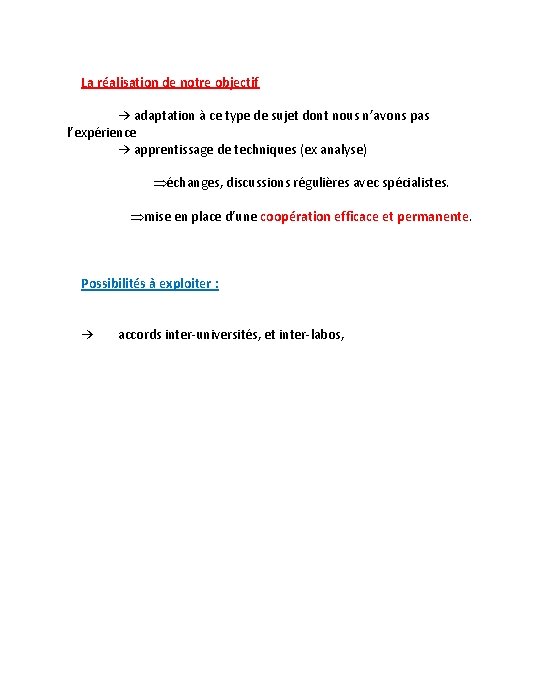 La réalisation de notre objectif

→ adaptation à ce type de sujet dont nous n'avons pas l'expérience
→ apprentissage de techniques (ex analyse)

⇒échanges, discussions régulières avec spécialistes.

⇒mise en place d'une coopération efficace et permanente.

Possibilités à exploiter :

→ accords inter-universités, et inter-labos,